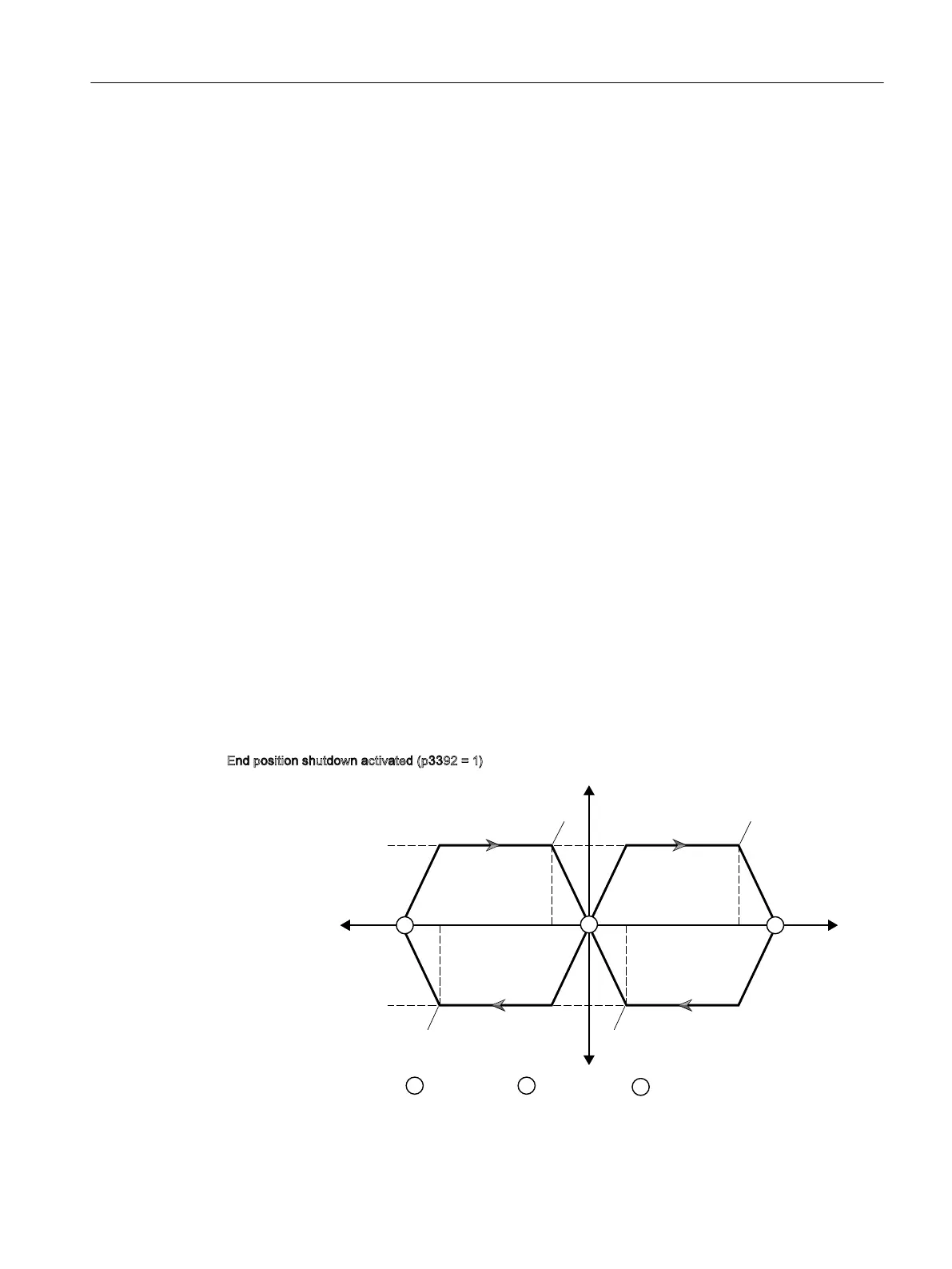 End position shutdown activated (p3392 = 1)